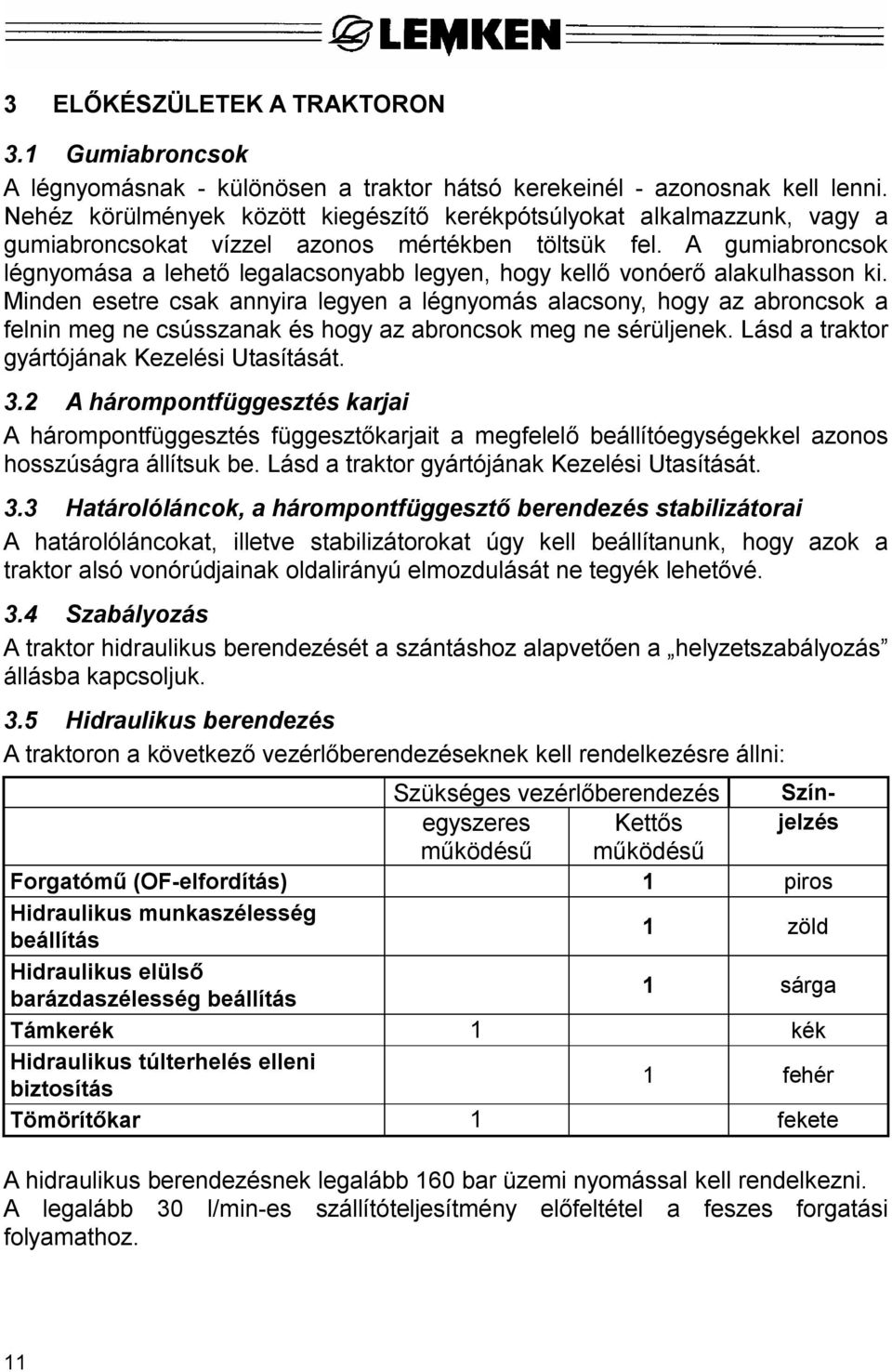 LEMKEN

3 ELŐKÉSZÜLETEK A TRAKTORON

3.1 Gumiabroncsok

A légnyomásnak - különösen a traktor hátsó kerekeinél - azonosnak kell lenni. Nehéz körülmények között kiegészítő kerékpótsúlyokat alkalmazzunk, vagy a gumiabroncsokat vízzel azonos mértékben töltsük fel. A gumiabroncsok légnyomása a lehető legalacsonyabb legyen, hogy kellő vonóerő alakulhasson ki. Minden esetre csak annyira legyen a légnyomás alacsony, hogy az abroncsok a felnin meg ne csússzanak és hogy az abroncsok meg ne sérüljenek. Lásd a traktor gyártójának Kezelési Utasítását.

3.2 A hárompontfüggesztés karjai

A hárompontfüggesztés függesztőkarjait a megfelelő beállítóegységekkel azonos hosszúságra állítsuk be. Lásd a traktor gyártójának Kezelési Utasítását.

3.3 Határolóláncok, a hárompontfüggesztő berendezés stabilizátorai

A határolóláncokat, illetve stabilizátorokat úgy kell beállítanunk, hogy azok a traktor alsó vonórúdjainak oldalirányú elmozdulását ne tegyék lehetővé.

3.4 Szabályozás

A traktor hidraulikus berendezését a szántáshoz alapvetően a „helyzetszabályozás” állásba kapcsoljuk.

3.5 Hidraulikus berendezés

A traktoron a következő vezérlőberendezéseknek kell rendelkezésre állni:

| | Szükséges vezérlőberendezés egyszeres működésű | Szükséges vezérlőberendezés Kettős működésű | Színjelzés |
|---|---|---|---|
| Forgatómű (OF-elfordítás) | | 1 | piros |
| Hidraulikus munkaszélesség beállítás | | 1 | zöld |
| Hidraulikus elülső barázdaszélesség beállítás | | 1 | sárga |
| Támkerék | 1 | | kék |
| Hidraulikus túlterhelés elleni biztosítás | | 1 | fehér |
| Tömörítőkar | 1 | | fekete |

A hidraulikus berendezésnek legalább 160 bar üzemi nyomással kell rendelkezni. A legalább 30 l/min-es szállítóteljesítmény előfeltétel a feszes forgatási folyamathoz.

11